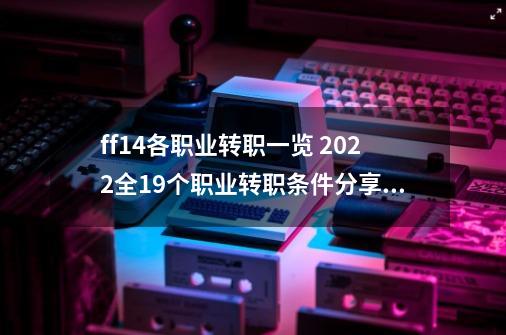 ff14各职业转职一览 2022全19个职业转职条件分享...